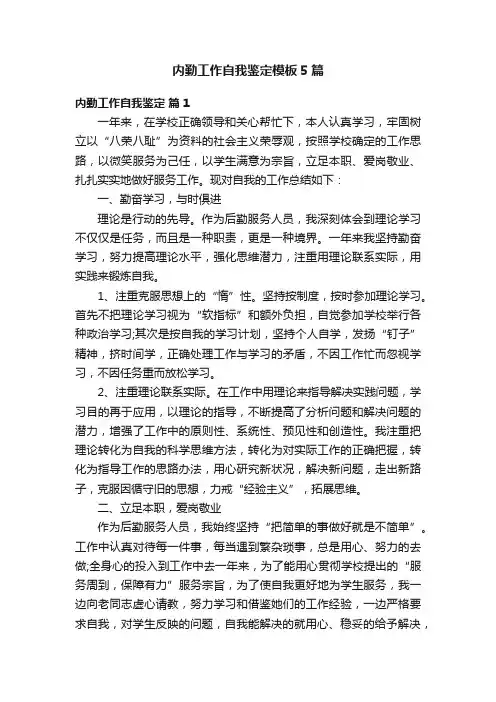 内勤工作自我鉴定模板5篇

内勤工作自我鉴定 篇1

一年来，在学校正确领导和关心帮忙下，本人认真学习，牢固树立以“八荣八耻”为资料的社会主义荣辱观，按照学校确定的工作思路，以微笑服务为己任，以学生满意为宗旨，立足本职、爱岗敬业、扎扎实实地做好服务工作。现对自我的工作总结如下：

一、勤奋学习，与时俱进

理论是行动的先导。作为后勤服务人员，我深刻体会到理论学习不仅仅是任务，而且是一种职责，更是一种境界。一年来我坚持勤奋学习，努力提高理论水平，强化思维潜力，注重用理论联系实际，用实践来锻炼自我。

1、注重克服思想上的“惰”性。坚持按制度，按时参加理论学习。首先不把理论学习视为“软指标”和额外负担，自觉参加学校举行各种政治学习;其次是按自我的学习计划，坚持个人自学，发扬“钉子”精神，挤时间学，正确处理工作与学习的矛盾，不因工作忙而忽视学习，不因任务重而放松学习。

2、注重理论联系实际。在工作中用理论来指导解决实践问题，学习目的再于应用，以理论的指导，不断提高了分析问题和解决问题的潜力，增强了工作中的原则性、系统性、预见性和创造性。我注重把理论转化为自我的科学思维方法，转化为对实际工作的正确把握，转化为指导工作的思路办法，用心研究新状况，解决新问题，走出新路子，克服因循守旧的思想，力戒“经验主义”，拓展思维。

二、立足本职，爱岗敬业

作为后勤服务人员，我始终坚持“把简单的事做好就是不简单”。工作中认真对待每一件事，每当遇到繁杂琐事，总是用心、努力的去做;全身心的投入到工作中去一年来，为了能用心贯彻学校提出的“服务周到，保障有力”服务宗旨，为了使自我更好地为学生服务，我一边向老同志虚心请教，努力学习和借鉴她们的工作经验，一边严格要求自我，对学生反映的问题，自我能解决的就用心、稳妥的给予解决，